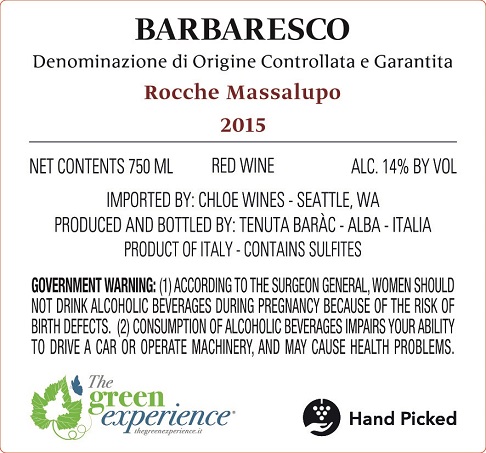 BARBARESCO

Denominazione di Origine Controllata e Garantita

Rocche Massalupo

2015

NET CONTENTS 750 ML RED WINE ALC. 14% BY VOL

IMPORTED BY: CHLOE WINES - SEATTLE, WA
PRODUCED AND BOTTLED BY: TENUTA BARÀC - ALBA - ITALIA
PRODUCT OF ITALY - CONTAINS SULFITES

GOVERNMENT WARNING: (1) ACCORDING TO THE SURGEON GENERAL, WOMEN SHOULD NOT DRINK ALCOHOLIC BEVERAGES DURING PREGNANCY BECAUSE OF THE RISK OF BIRTH DEFECTS. (2) CONSUMPTION OF ALCOHOLIC BEVERAGES IMPAIRS YOUR ABILITY TO DRIVE A CAR OR OPERATE MACHINERY, AND MAY CAUSE HEALTH PROBLEMS.

The green experience
thegreenexperience.it

Hand Picked